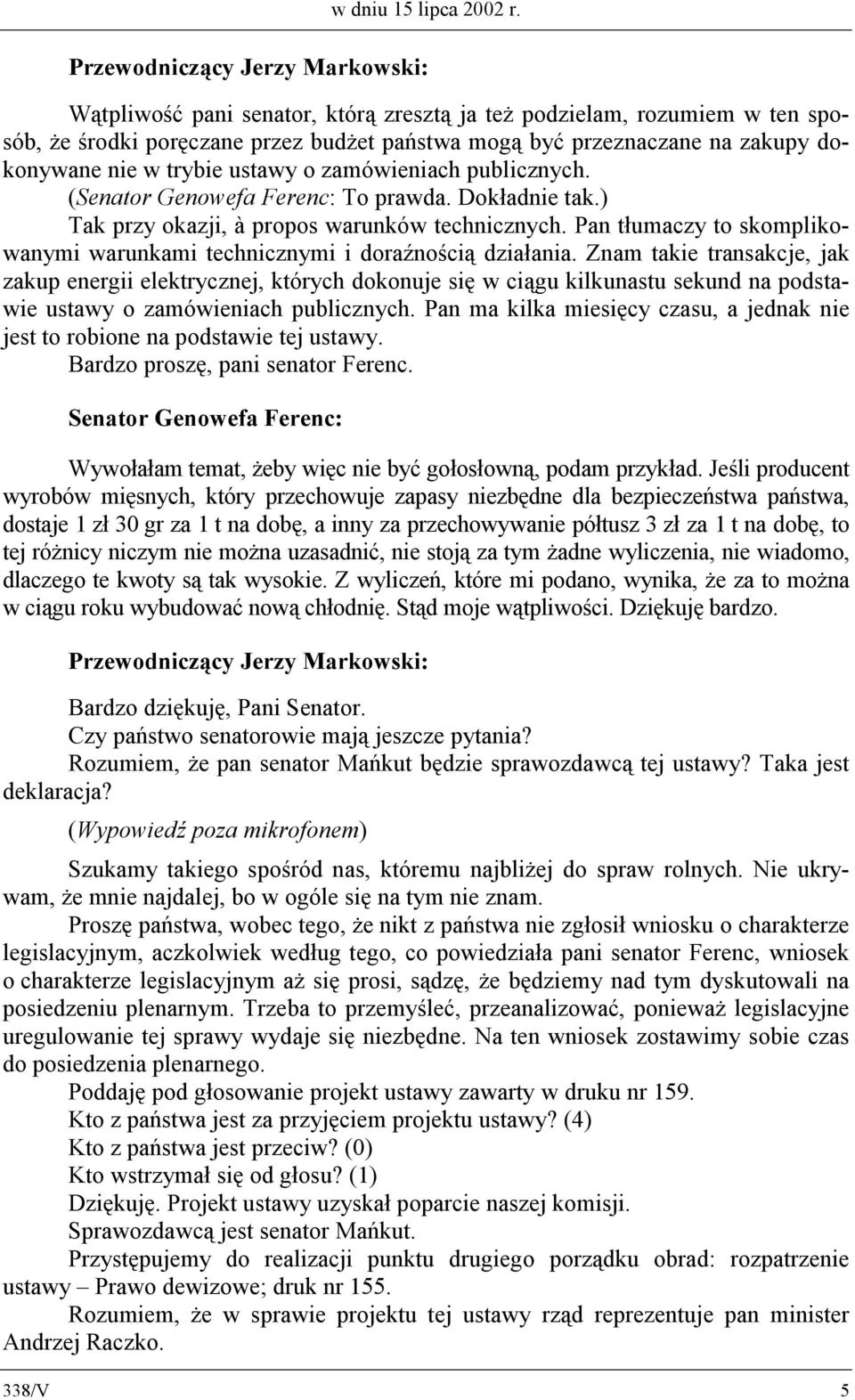 w dniu 15 lipca 2002 r.

Przewodniczący Jerzy Markowski:

Wątpliwość pani senator, którą zresztą ja też podzielam, rozumiem w ten sposób, że środki poręczane przez budżet państwa mogą być przeznaczane na zakupy dokonywane nie w trybie ustawy o zamówieniach publicznych.

(Senator Genowefa Ferenc: To prawda. Dokładnie tak.)

Tak przy okazji, à propos warunków technicznych. Pan tłumaczy to skomplikowanymi warunkami technicznymi i doraźnością działania. Znam takie transakcje, jak zakup energii elektrycznej, których dokonuje się w ciągu kilkunastu sekund na podstawie ustawy o zamówieniach publicznych. Pan ma kilka miesięcy czasu, a jednak nie jest to robione na podstawie tej ustawy.

Bardzo proszę, pani senator Ferenc.

Senator Genowefa Ferenc:

Wywołałam temat, żeby więc nie być gołosłowną, podam przykład. Jeśli producent wyrobów mięsnych, który przechowuje zapasy niezbędne dla bezpieczeństwa państwa, dostaje 1 zł 30 gr za 1 t na dobę, a inny za przechowywanie półtusz 3 zł za 1 t na dobę, to tej różnicy niczym nie można uzasadnić, nie stoją za tym żadne wyliczenia, nie wiadomo, dlaczego te kwoty są tak wysokie. Z wyliczeń, które mi podano, wynika, że za to można w ciągu roku wybudować nową chłodnię. Stąd moje wątpliwości. Dziękuję bardzo.

Przewodniczący Jerzy Markowski:

Bardzo dziękuję, Pani Senator.

Czy państwo senatorowie mają jeszcze pytania?

Rozumiem, że pan senator Mańkut będzie sprawozdawcą tej ustawy? Taka jest deklaracja?

(Wypowiedź poza mikrofonem)

Szukamy takiego spośród nas, któremu najbliżej do spraw rolnych. Nie ukrywam, że mnie najdalej, bo w ogóle się na tym nie znam.

Proszę państwa, wobec tego, że nikt z państwa nie zgłosił wniosku o charakterze legislacyjnym, aczkolwiek według tego, co powiedziała pani senator Ferenc, wniosek o charakterze legislacyjnym aż się prosi, sądzę, że będziemy nad tym dyskutowali na posiedzeniu plenarnym. Trzeba to przemyśleć, przeanalizować, ponieważ legislacyjne uregulowanie tej sprawy wydaje się niezbędne. Na ten wniosek zostawimy sobie czas do posiedzenia plenarnego.

Poddaję pod głosowanie projekt ustawy zawarty w druku nr 159.

Kto z państwa jest za przyjęciem projektu ustawy? (4)

Kto z państwa jest przeciw? (0)

Kto wstrzymał się od głosu? (1)

Dziękuję. Projekt ustawy uzyskał poparcie naszej komisji.

Sprawozdawcą jest senator Mańkut.

Przystępujemy do realizacji punktu drugiego porządku obrad: rozpatrzenie ustawy – Prawo dewizowe; druk nr 155.

Rozumiem, że w sprawie projektu tej ustawy rząd reprezentuje pan minister Andrzej Raczko.

338/V 5